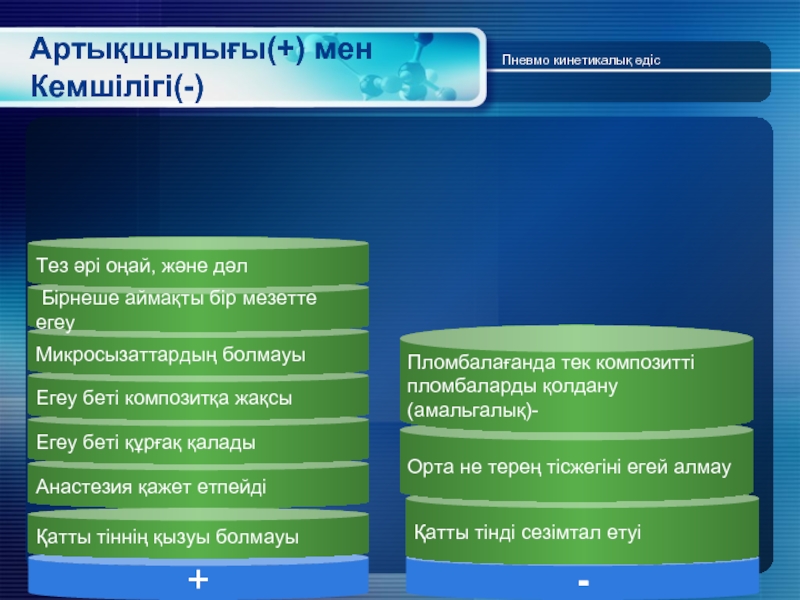 Артықшылығы(+) мен Кемшілігі(-)

Пневмо кинетикалық әдіс

Тез әрі оңай, және дәл

Бірнеше аймақты бір мезетте егеу

Микросызаттардың болмауы

Егеу беті композитқа жақсы

Егеу беті құрғақ қалады

Анастезия қажет етпейді

Қатты тіннің қызуы болмауы

+

Пломбалағанда тек композитті пломбаларды қолдану (амальгалық)-

Орта не терең тісжегіні егей алмау

Қатты тінді сезімтал етуі

-